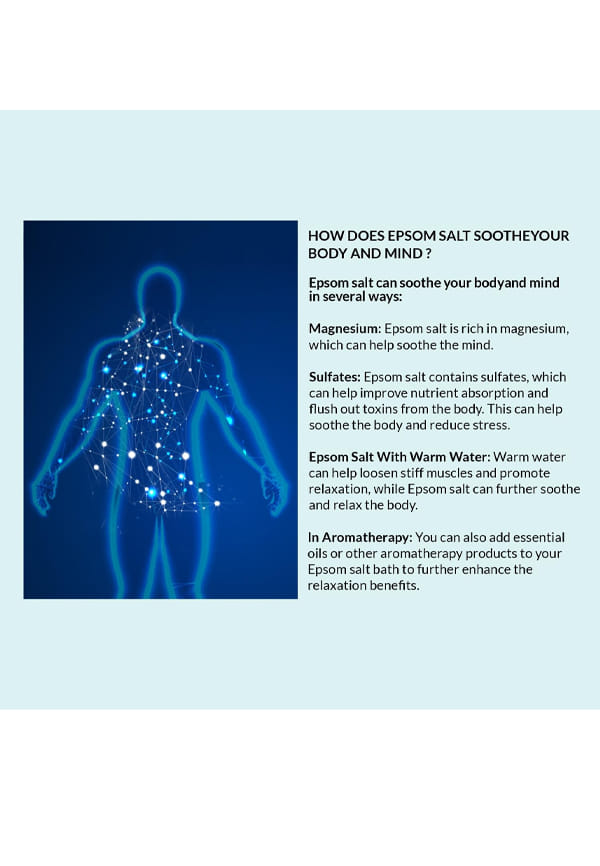 HOW DOES EPSOM SALT SOOTHEYOUR BODY AND MIND ?

Epsom salt can soothe your bodyand mind in several ways:

Magnesium: Epsom salt is rich in magnesium, which can help soothe the mind.

Sulfates: Epsom salt contains sulfates, which can help improve nutrient absorption and flush out toxins from the body. This can help soothe the body and reduce stress.

Epsom Salt With Warm Water: Warm water can help loosen stiff muscles and promote relaxation, while Epsom salt can further soothe and relax the body.

In Aromatherapy: You can also add essential oils or other aromatherapy products to your Epsom salt bath to further enhance the relaxation benefits.